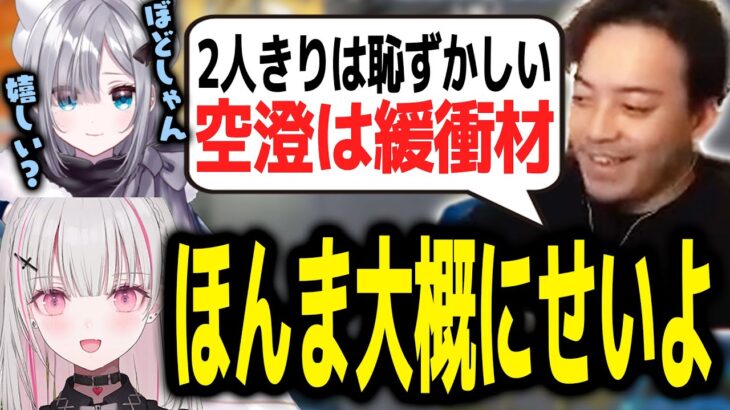 ぼどしゃん
嬉しい？

2人きりは恥ずかしい
空澄は緩衝材

ほんま大概にせいよ